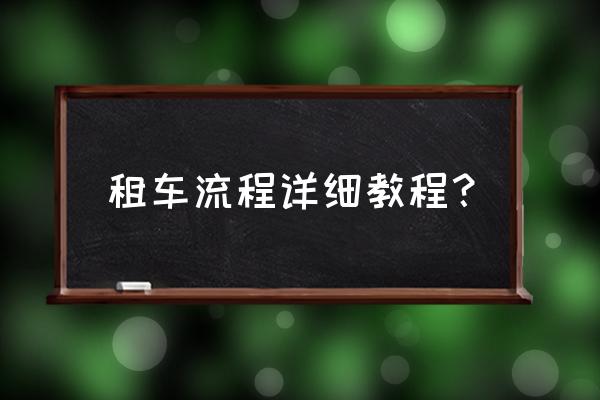 租车流程详细教程？